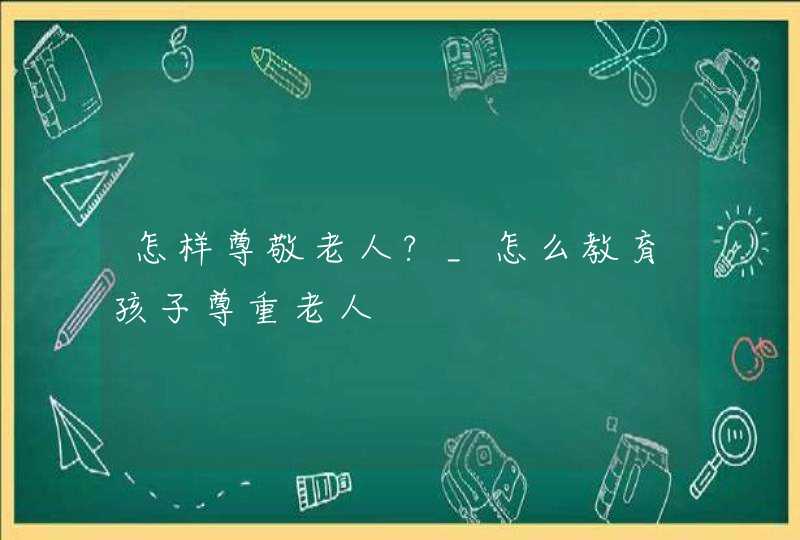 怎样尊敬老人?_怎么教育孩子尊重老人